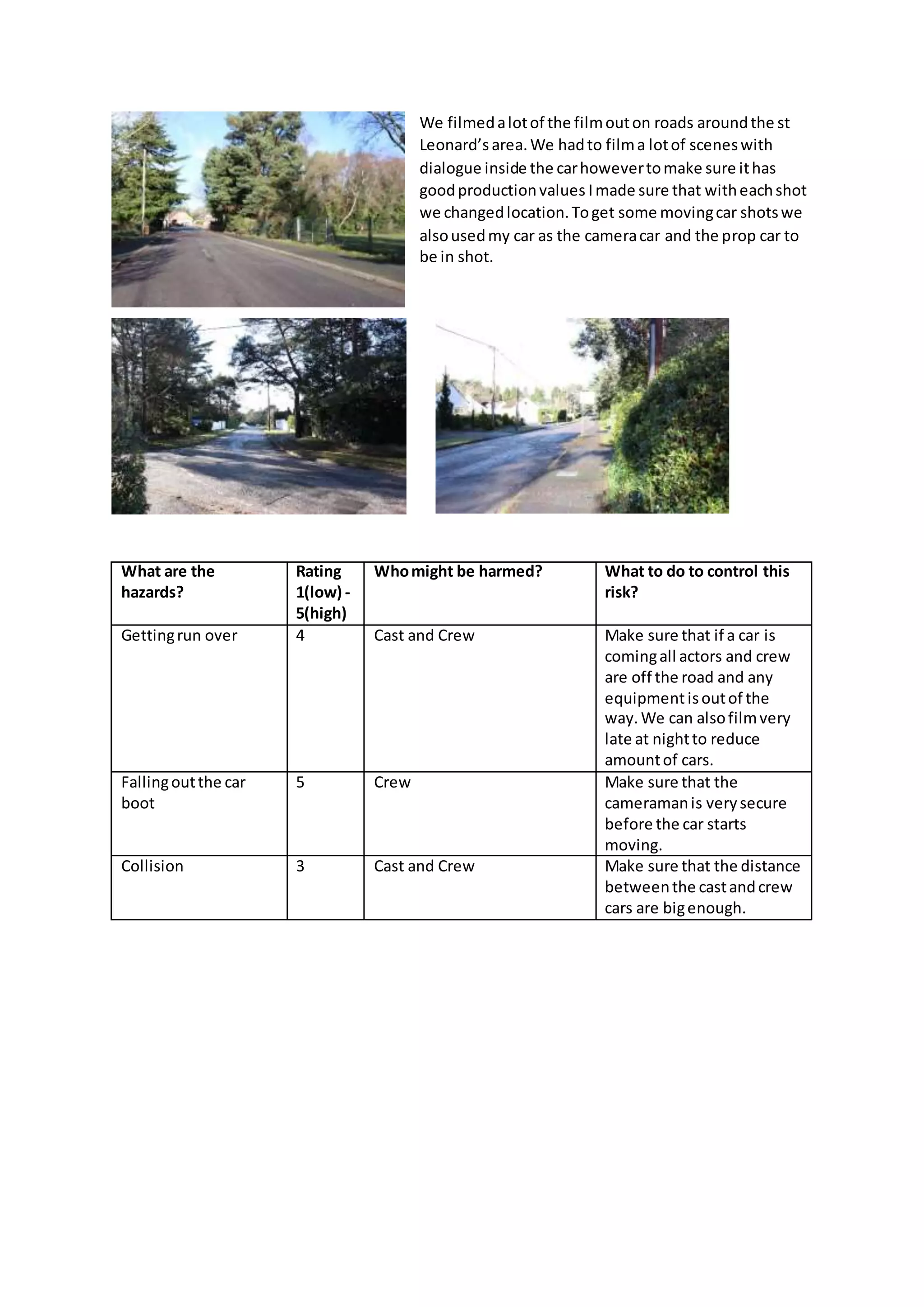 We filmed a lot of the film out on roads around the st Leonard's area. We had to film a lot of scenes with dialogue inside the car however to make sure it has good production values I made sure that with each shot we changed location. To get some moving car shots we also used my car as the camera car and the prop car to be in shot.

| What are the hazards? | Rating 1(low) - 5(high) | Who might be harmed? | What to do to control this risk? |
|---|---|---|---|
| Getting run over | 4 | Cast and Crew | Make sure that if a car is coming all actors and crew are off the road and any equipment is out of the way. We can also film very late at night to reduce amount of cars. |
| Falling out the car boot | 5 | Crew | Make sure that the cameraman is very secure before the car starts moving. |
| Collision | 3 | Cast and Crew | Make sure that the distance between the cast and crew cars are big enough. |